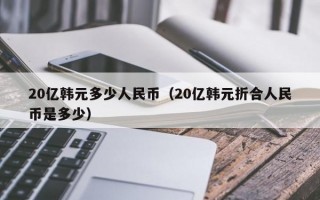 20亿韩元多少人民币（20亿韩元折合人民币是多少）